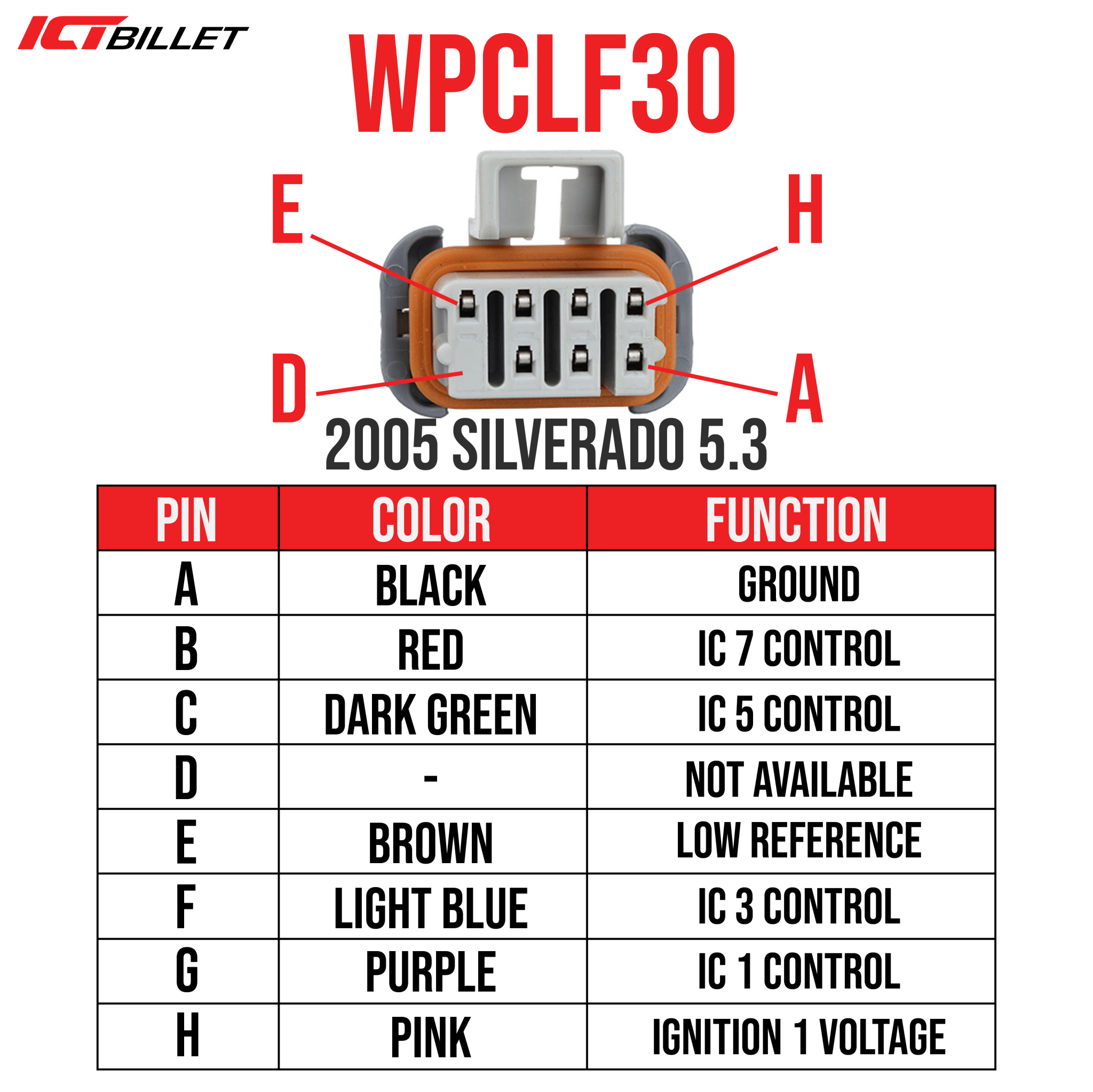 ICT BILLET

WPCLF30

E

H

D

A

2005 SILVERADO 5.3

| PIN | COLOR | FUNCTION |
|---|---|---|
| A | BLACK | GROUND |
| B | RED | IC 7 CONTROL |
| C | DARK GREEN | IC 5 CONTROL |
| D | - | NOT AVAILABLE |
| E | BROWN | LOW REFERENCE |
| F | LIGHT BLUE | IC 3 CONTROL |
| G | PURPLE | IC 1 CONTROL |
| H | PINK | IGNITION 1 VOLTAGE |